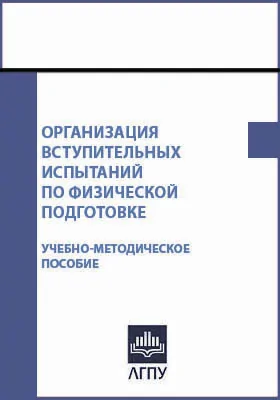 ОРГАНИЗАЦИЯ ВСТУПИТЕЛЬНЫХ ИСПЫТАНИЙ ПО ФИЗИЧЕСКОЙ ПОДГОТОВКЕ

УЧЕБНО-МЕТОДИЧЕСКОЕ ПОСОБИЕ

АГПУ